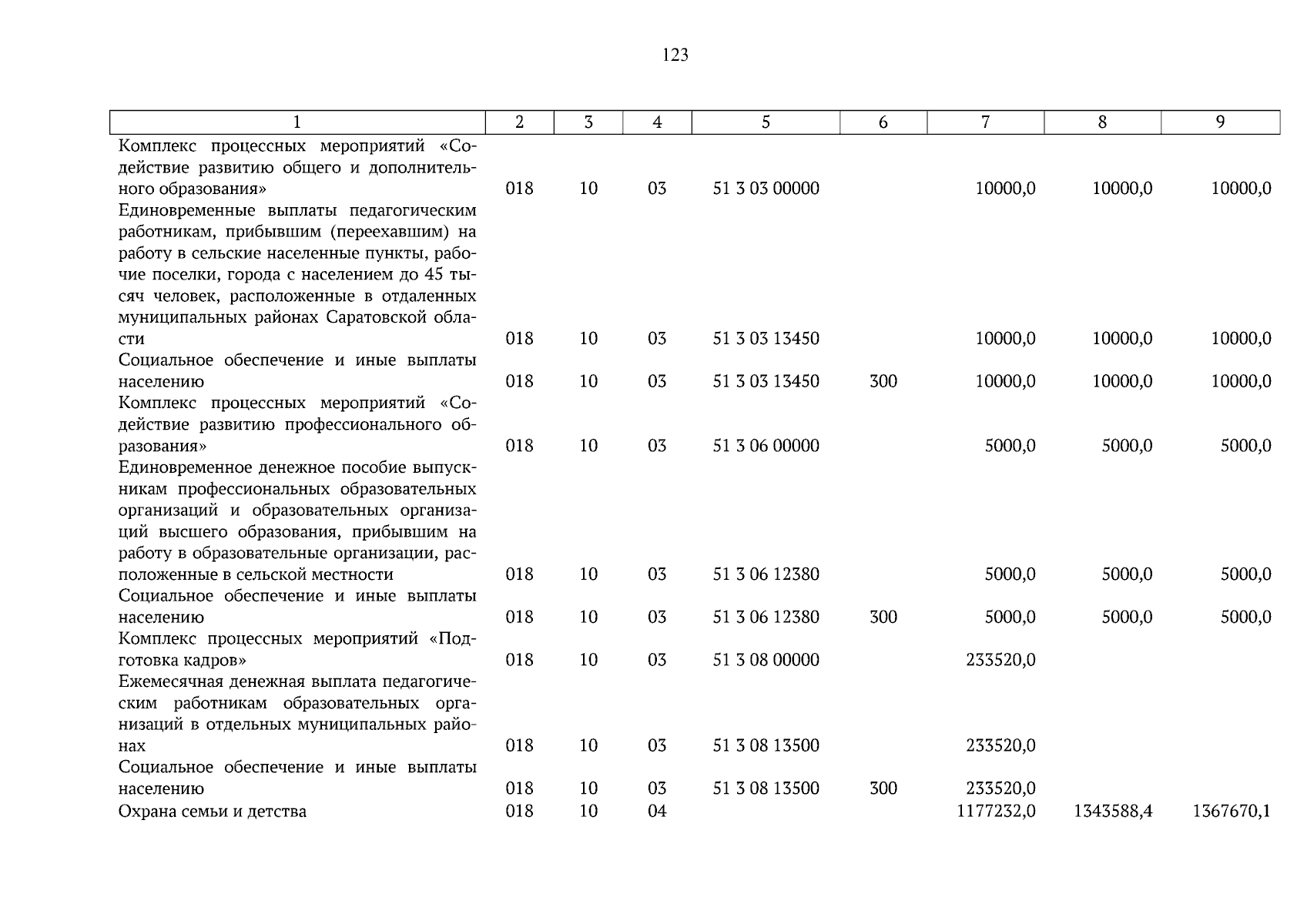 123

| 1 | 2 | 3 | 4 | 5 | 6 | 7 | 8 | 9 |
|---|---|---|---|---|---|---|---|---|
| Комплекс процессных мероприятий «Содействие развитию общего и дополнительного образования» | 018 | 10 | 03 | 51 3 03 00000 |  | 10000,0 | 10000,0 | 10000,0 |
| Единовременные выплаты педагогическим работникам, прибывшим (переехавшим) на работу в сельские населенные пункты, рабочие поселки, города с населением до 45 тысяч человек, расположенные в отдаленных муниципальных районах Саратовской области | 018 | 10 | 03 | 51 3 03 13450 |  | 10000,0 | 10000,0 | 10000,0 |
| Социальное обеспечение и иные выплаты населению | 018 | 10 | 03 | 51 3 03 13450 | 300 | 10000,0 | 10000,0 | 10000,0 |
| Комплекс процессных мероприятий «Содействие развитию профессионального образования» | 018 | 10 | 03 | 51 3 06 00000 |  | 5000,0 | 5000,0 | 5000,0 |
| Единовременное денежное пособие выпускникам профессиональных образовательных организаций и образовательных организаций высшего образования, прибывшим на работу в образовательные организации, расположенные в сельской местности | 018 | 10 | 03 | 51 3 06 12380 |  | 5000,0 | 5000,0 | 5000,0 |
| Социальное обеспечение и иные выплаты населению | 018 | 10 | 03 | 51 3 06 12380 | 300 | 5000,0 | 5000,0 | 5000,0 |
| Комплекс процессных мероприятий «Подготовка кадров» | 018 | 10 | 03 | 51 3 08 00000 |  | 233520,0 |  |  |
| Ежемесячная денежная выплата педагогическим работникам образовательных организаций в отдельных муниципальных районах | 018 | 10 | 03 | 51 3 08 13500 |  | 233520,0 |  |  |
| Социальное обеспечение и иные выплаты населению | 018 | 10 | 03 | 51 3 08 13500 | 300 | 233520,0 |  |  |
| Охрана семьи и детства | 018 | 10 | 04 |  |  | 1177232,0 | 1343588,4 | 1367670,1 |